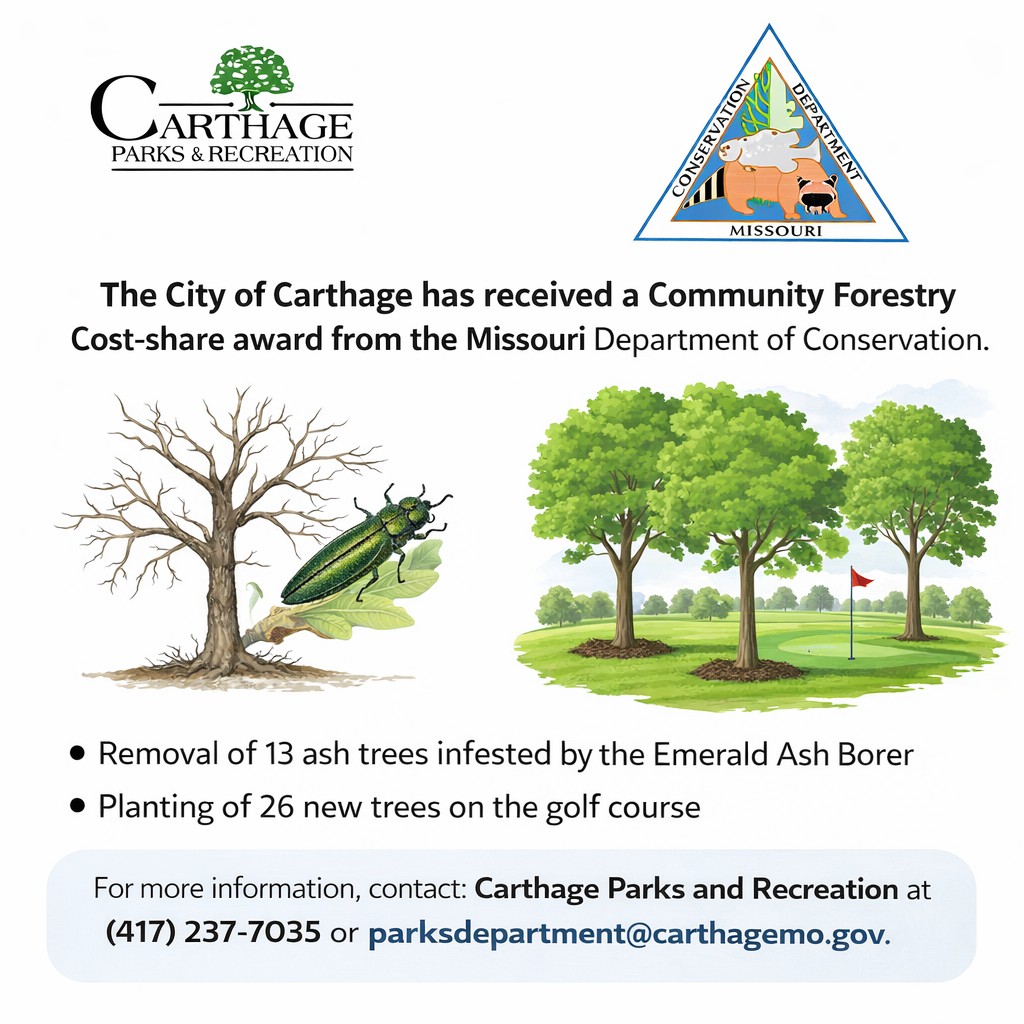 CARTHAGE
PARKS & RECREATION

CONSERVATION DEPARTMENT
MISSOURI

The City of Carthage has received a Community Forestry Cost-share award from the Missouri Department of Conservation.

• Removal of 13 ash trees infested by the Emerald Ash Borer
• Planting of 26 new trees on the golf course

For more information, contact: Carthage Parks and Recreation at (417) 237-7035 or parksdepartment@carthagemo.gov.